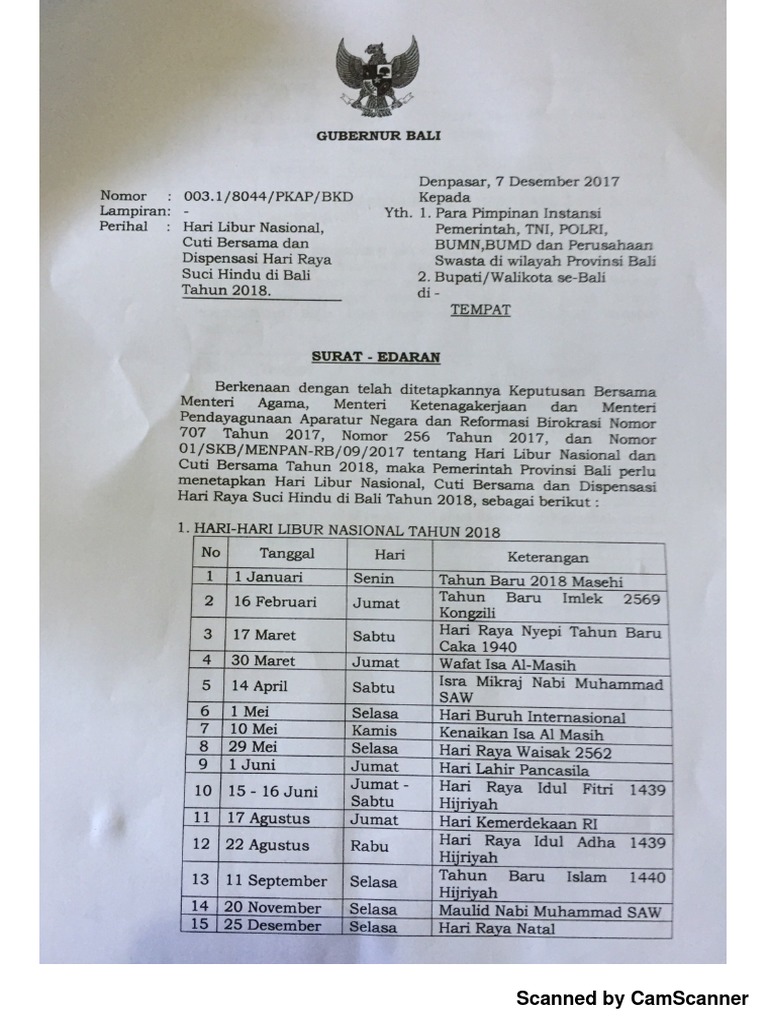 GUBERNUR BALI

Nomor : 003.1/8044/PKAP/BKD
Lampiran: -
Perihal : Hari Libur Nasional, Cuti Bersama dan Dispensasi Hari Raya Suci Hindu di Bali Tahun 2018.

Denpasar, 7 Desember 2017
Kepada
Yth. 1. Para Pimpinan Instansi Pemerintah, TNI, POLRI, BUMN,BUMD dan Perusahaan Swasta di wilayah Provinsi Bali
2. Bupati/Walikota se-Bali
di -
TEMPAT

SURAT - EDARAN

Berkenaan dengan telah ditetapkannya Keputusan Bersama Menteri Agama, Menteri Ketenagakerjaan dan Menteri Pendayagunaan Aparatur Negara dan Reformasi Birokrasi Nomor 707 Tahun 2017, Nomor 256 Tahun 2017, dan Nomor 01/SKB/MENPAN-RB/09/2017 tentang Hari Libur Nasional dan Cuti Bersama Tahun 2018, maka Pemerintah Provinsi Bali perlu menetapkan Hari Libur Nasional, Cuti Bersama dan Dispensasi Hari Raya Suci Hindu di Bali Tahun 2018, sebagai berikut :

1. HARI-HARI LIBUR NASIONAL TAHUN 2018

| No | Tanggal | Hari | Keterangan |
|---|---|---|---|
| 1 | 1 Januari | Senin | Tahun Baru 2018 Masehi |
| 2 | 16 Februari | Jumat | Tahun Baru Imlek 2569 Kongzili |
| 3 | 17 Maret | Sabtu | Hari Raya Nyepi Tahun Baru Caka 1940 |
| 4 | 30 Maret | Jumat | Wafat Isa Al-Masih |
| 5 | 14 April | Sabtu | Isra Mikraj Nabi Muhammad SAW |
| 6 | 1 Mei | Selasa | Hari Buruh Internasional |
| 7 | 10 Mei | Kamis | Kenaikan Isa Al Masih |
| 8 | 29 Mei | Selasa | Hari Raya Waisak 2562 |
| 9 | 1 Juni | Jumat | Hari Lahir Pancasila |
| 10 | 15 - 16 Juni | Jumat - Sabtu | Hari Raya Idul Fitri 1439 Hijriyah |
| 11 | 17 Agustus | Jumat | Hari Kemerdekaan RI |
| 12 | 22 Agustus | Rabu | Hari Raya Idul Adha 1439 Hijriyah |
| 13 | 11 September | Selasa | Tahun Baru Islam 1440 Hijriyah |
| 14 | 20 November | Selasa | Maulid Nabi Muhammad SAW |
| 15 | 25 Desember | Selasa | Hari Raya Natal |

Scanned by CamScanner